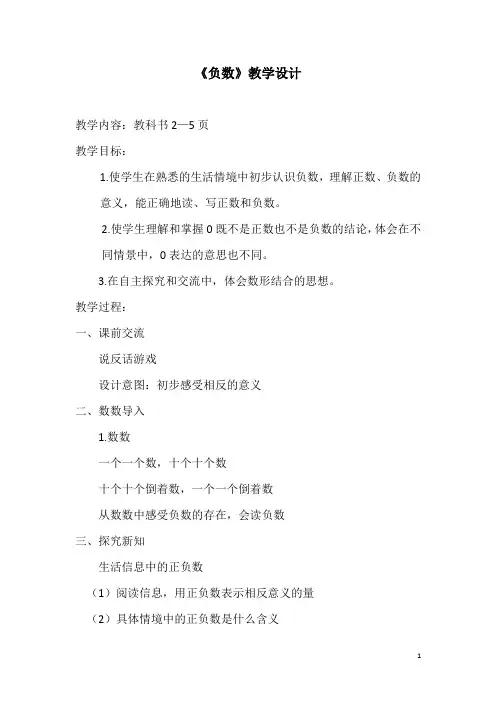 《负数》教学设计

教学内容：教科书 2—5 页

教学目标：

1.使学生在熟悉的生活情境中初步认识负数，理解正数、负数的意义，能正确地读、写正数和负数。

2.使学生理解和掌握 0 既不是正数也不是负数的结论，体会在不同情景中，0 表达的意思也不同。

3.在自主探究和交流中，体会数形结合的思想。

教学过程：

一、课前交流

说反话游戏

设计意图：初步感受相反的意义

二、数数导入

1.数数

一个一个数，十个十个数

十个十个倒着数，一个一个倒着数

从数数中感受负数的存在，会读负数

三、探究新知

生活信息中的正负数

（1）阅读信息，用正负数表示相反意义的量

（2）具体情境中的正负数是什么含义

1